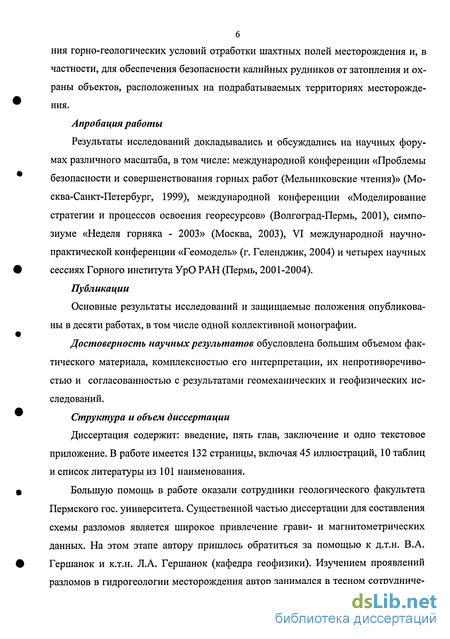 6

ния горно-геологических условий отработки шахтных полей месторождения и, в частности, для обеспечения безопасности калийных рудников от затопления и охраны объектов, расположенных на подрабатываемых территориях месторождения.

Апробация работы

Результаты исследований докладывались и обсуждались на научных форумах различного масштаба, в том числе: международной конференции «Проблемы безопасности и совершенствования горных работ (Мельниковские чтения)» (Москва-Санкт-Петербург, 1999), международной конференции «Моделирование стратегии и процессов освоения георесурсов» (Волгоград-Пермь, 2001), симпозиуме «Неделя горняка - 2003» (Москва, 2003), VI международной научно-практической конференции «Геомодель» (г. Геленджик, 2004) и четырех научных сессиях Горного института УрО РАН (Пермь, 2001-2004).

Публикации

Основные результаты исследований и защищаемые положения опубликованы в десяти работах, в том числе одной коллективной монографии.

Достоверность научных результатов обусловлена большим объемом фактического материала, комплексностью его интерпретации, их непротиворечивостью и согласованностью с результатами геомеханических и геофизических исследований.

Структура и объем диссертации

Диссертация содержит: введение, пять глав, заключение и одно текстовое приложение. В работе имеется 132 страницы, включая 45 иллюстраций, 10 таблиц и список литературы из 101 наименования.

Большую помощь в работе оказали сотрудники геологического факультета Пермского гос. университета. Существенной частью диссертации для составления схемы разломов является широкое привлечение грави- и магнитометрических данных. На этом этапе автору пришлось обратиться за помощью к д.т.н. В.А. Гершанок и к.т.н. Л.А. Гершанок (кафедра геофизики). Изучением проявлений разломов в гидрогеологии месторождения автор занимался в тесном сотрудниче-

dsLib.net
библиотека диссертаций